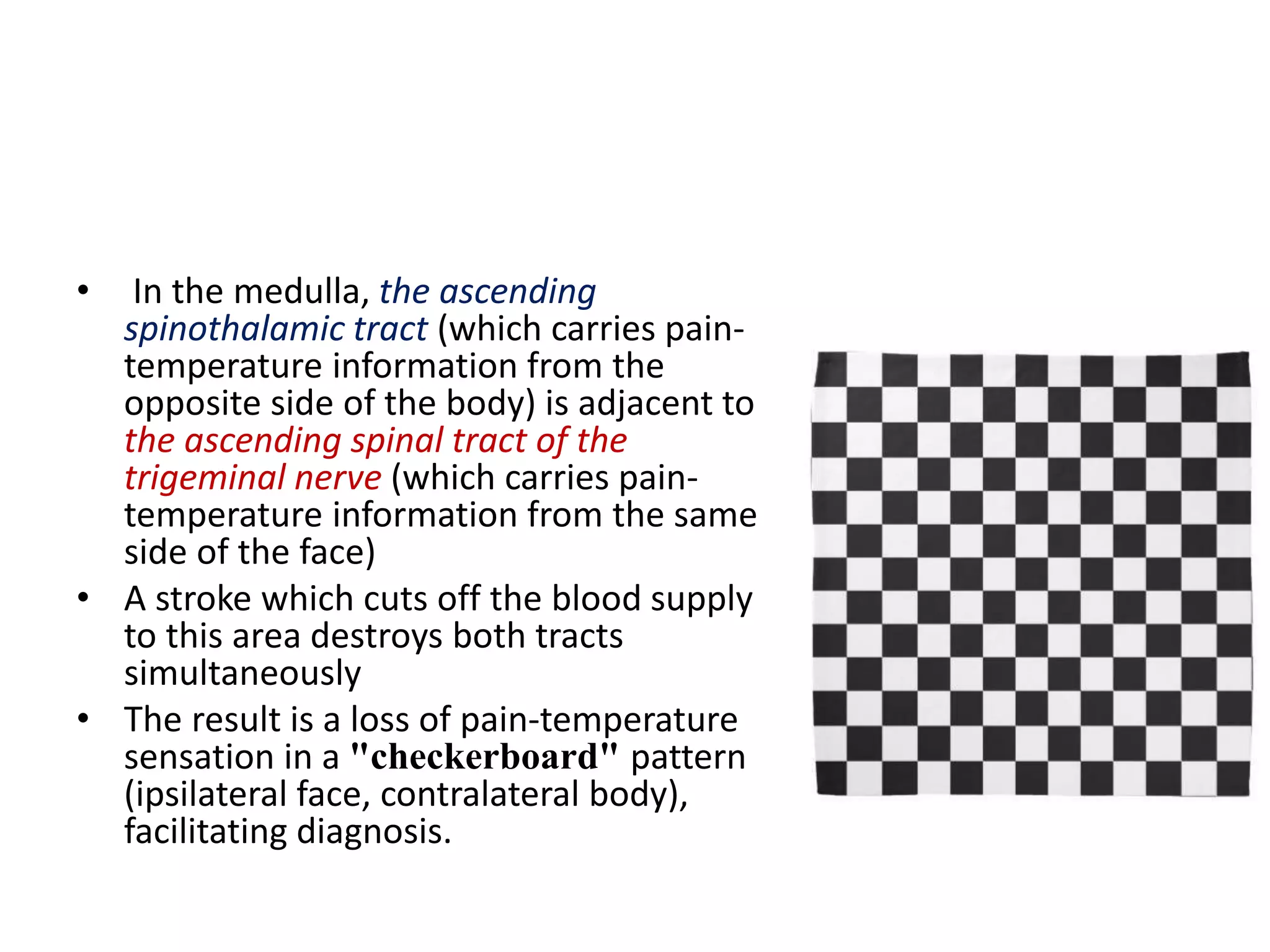 • In the medulla, the ascending spinothalamic tract (which carries pain-temperature information from the opposite side of the body) is adjacent to the ascending spinal tract of the trigeminal nerve (which carries pain-temperature information from the same side of the face)

• A stroke which cuts off the blood supply to this area destroys both tracts simultaneously

• The result is a loss of pain-temperature sensation in a "checkerboard" pattern (ipsilateral face, contralateral body), facilitating diagnosis.